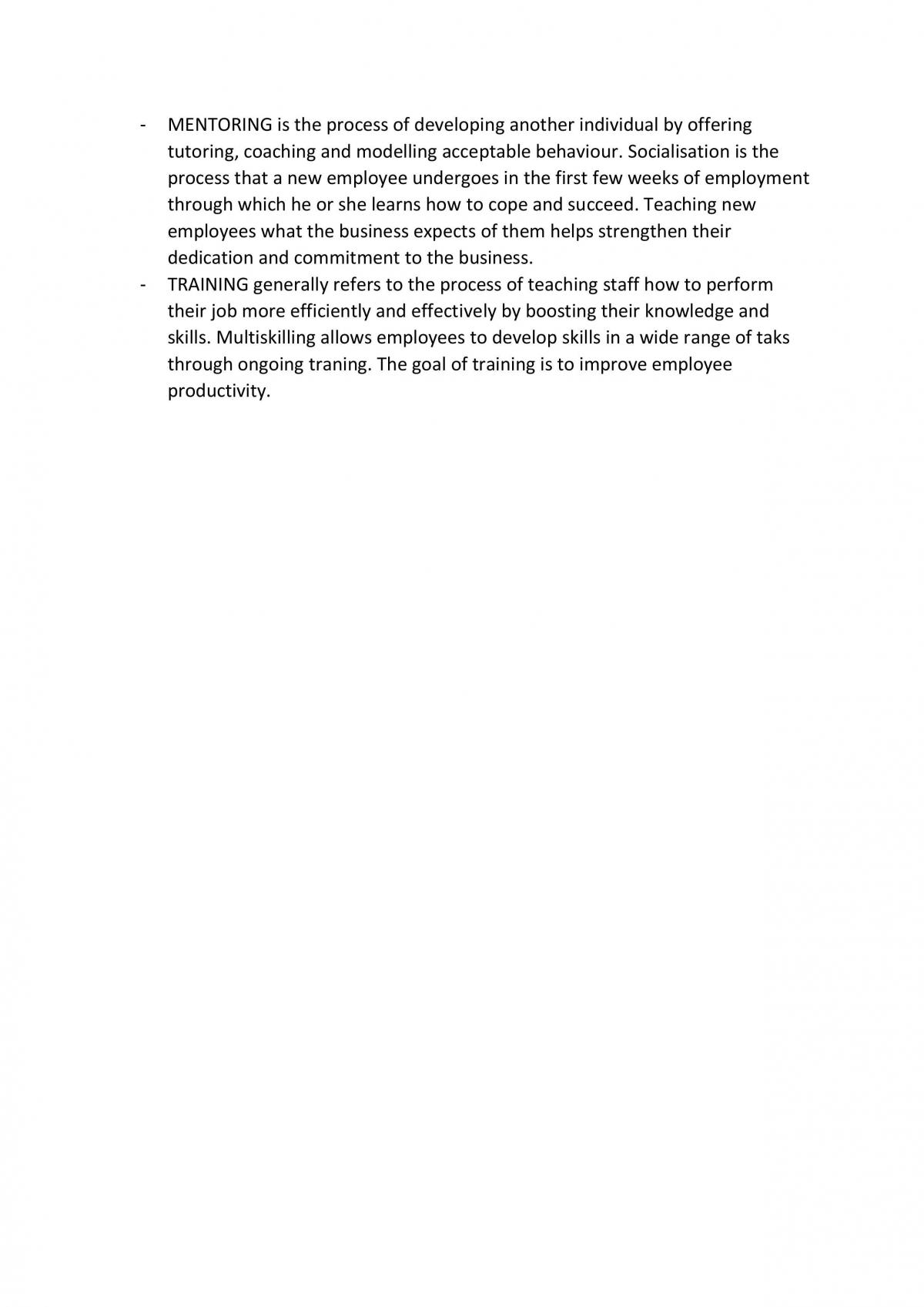 - MENTORING is the process of developing another individual by offering tutoring, coaching and modelling acceptable behaviour. Socialisation is the process that a new employee undergoes in the first few weeks of employment through which he or she learns how to cope and succeed. Teaching new employees what the business expects of them helps strengthen their dedication and commitment to the business.
- TRAINING generally refers to the process of teaching staff how to perform their job more efficiently and effectively by boosting their knowledge and skills. Multiskilling allows employees to develop skills in a wide range of taks through ongoing traning. The goal of training is to improve employee productivity.